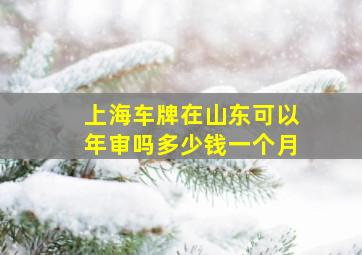 上海车牌在山东可以年审吗多少钱一个月